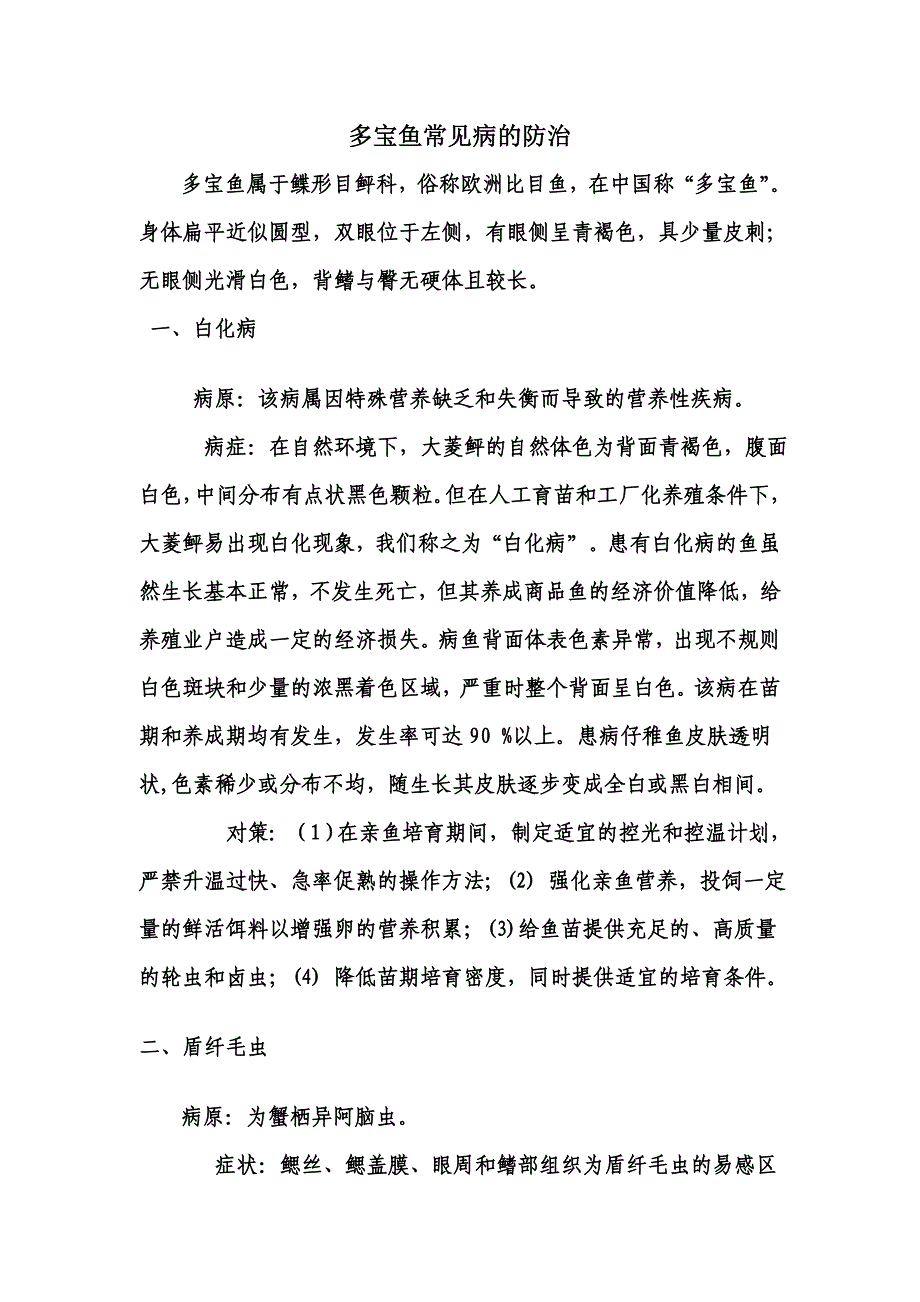 多宝鱼常见病的防治

多宝鱼属于鲽形目鲆科，俗称欧洲比目鱼，在中国称“多宝鱼”。身体扁平近似圆型，双眼位于左侧，有眼侧呈青褐色，具少量皮刺；无眼侧光滑白色，背鳍与臀无硬体且较长。

一、白化病

病原：该病属因特殊营养缺乏和失衡而导致的营养性疾病。

病症：在自然环境下，大菱鲆的自然体色为背面青褐色，腹面白色，中间分布有点状黑色颗粒。但在人工育苗和工厂化养殖条件下，大菱鲆易出现白化现象，我们称之为“白化病”。患有白化病的鱼虽然生长基本正常，不发生死亡，但其养成商品鱼的经济价值降低，给养殖业户造成一定的经济损失。病鱼背面体表色素异常，出现不规则白色斑块和少量的浓黑着色区域，严重时整个背面呈白色。该病在苗期和养成期均有发生，发生率可达 90 %以上。患病仔稚鱼皮肤透明状,色素稀少或分布不均，随生长其皮肤逐步变成全白或黑白相间。

对策：（1）在亲鱼培育期间，制定适宜的控光和控温计划，严禁升温过快、急率促熟的操作方法；(2) 强化亲鱼营养，投饲一定量的鲜活饵料以增强卵的营养积累；(3)给鱼苗提供充足的、高质量的轮虫和卤虫；(4) 降低苗期培育密度，同时提供适宜的培育条件。

二、盾纤毛虫

病原：为蟹栖异阿脑虫。

症状：鳃丝、鳃盖膜、眼周和鳍部组织为盾纤毛虫的易感区